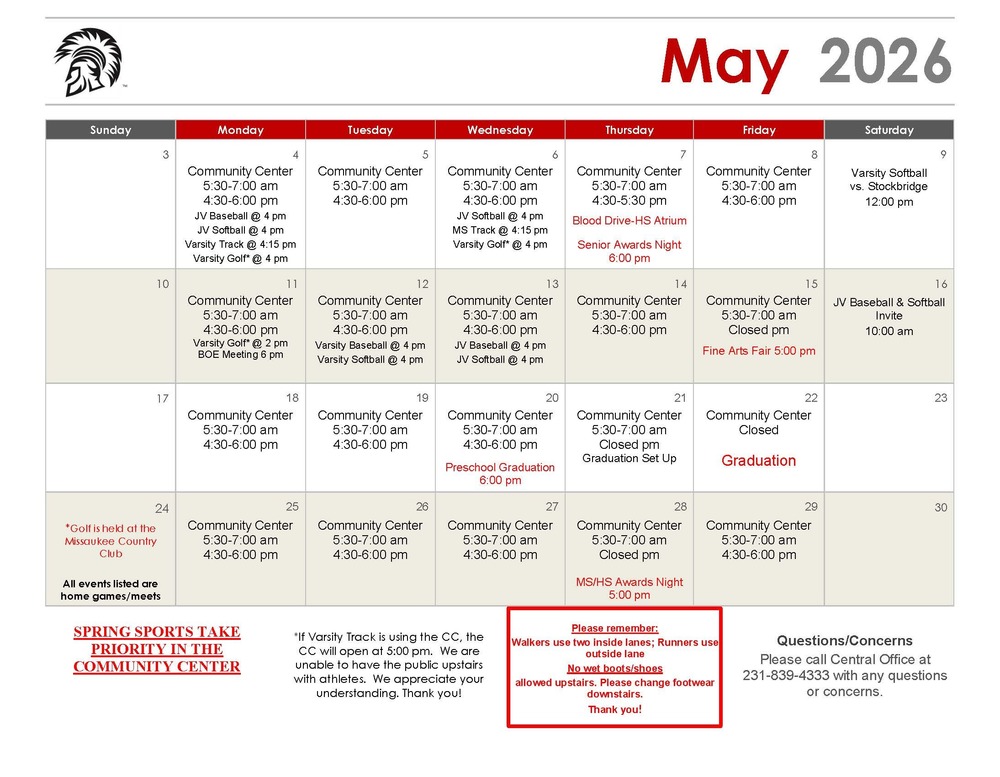 May 2026

| Sunday | Monday | Tuesday | Wednesday | Thursday | Friday | Saturday |
|---|---|---|---|---|---|---|
| 3 | 4 Community Center 5:30-7:00 am 4:30-6:00 pm JV Baseball @ 4 pm JV Softball @ 4 pm Varsity Track @ 4:15 pm Varsity Golf* @ 4 pm | 5 Community Center 5:30-7:00 am 4:30-6:00 pm | 6 Community Center 5:30-7:00 am 4:30-6:00 pm JV Softball @ 4 pm MS Track @ 4:15 pm Varsity Golf* @ 4 pm | 7 Community Center 5:30-7:00 am 4:30-5:30 pm Blood Drive-HS Atrium Senior Awards Night 6:00 pm | 8 Community Center 5:30-7:00 am 4:30-6:00 pm | 9 Varsity Softball vs. Stockbridge 12:00 pm |
| 10 | 11 Community Center 5:30-7:00 am 4:30-6:00 pm Varsity Golf* @ 2 pm BOE Meeting 6 pm | 12 Community Center 5:30-7:00 am 4:30-6:00 pm Varsity Baseball @ 4 pm Varsity Softball @ 4 pm | 13 Community Center 5:30-7:00 am 4:30-6:00 pm JV Baseball @ 4 pm JV Softball @ 4 pm | 14 Community Center 5:30-7:00 am 4:30-6:00 pm | 15 Community Center 5:30-7:00 am Closed pm Fine Arts Fair 5:00 pm | 16 JV Baseball & Softball Invite 10:00 am |
| 17 | 18 Community Center 5:30-7:00 am 4:30-6:00 pm | 19 Community Center 5:30-7:00 am 4:30-6:00 pm | 20 Community Center 5:30-7:00 am 4:30-6:00 pm Preschool Graduation 6:00 pm | 21 Community Center 5:30-7:00 am Closed pm Graduation Set Up | 22 Community Center Closed Graduation | 23 |
| 24 *Golf is held at the Missaukee Country Club All events listed are home games/meets | 25 Community Center 5:30-7:00 am 4:30-6:00 pm | 26 Community Center 5:30-7:00 am 4:30-6:00 pm | 27 Community Center 5:30-7:00 am 4:30-6:00 pm | 28 Community Center 5:30-7:00 am Closed pm MS/HS Awards Night 5:00 pm | 29 Community Center 5:30-7:00 am 4:30-6:00 pm | 30 |

SPRING SPORTS TAKE PRIORITY IN THE COMMUNITY CENTER

*If Varsity Track is using the CC, the CC will open at 5:00 pm. We are unable to have the public upstairs with athletes. We appreciate your understanding. Thank you!

Please remember:
Walkers use two inside lanes; Runners use outside lane
No wet boots/shoes allowed upstairs. Please change footwear downstairs.
Thank you!

Questions/Concerns
Please call Central Office at 231-839-4333 with any questions or concerns.